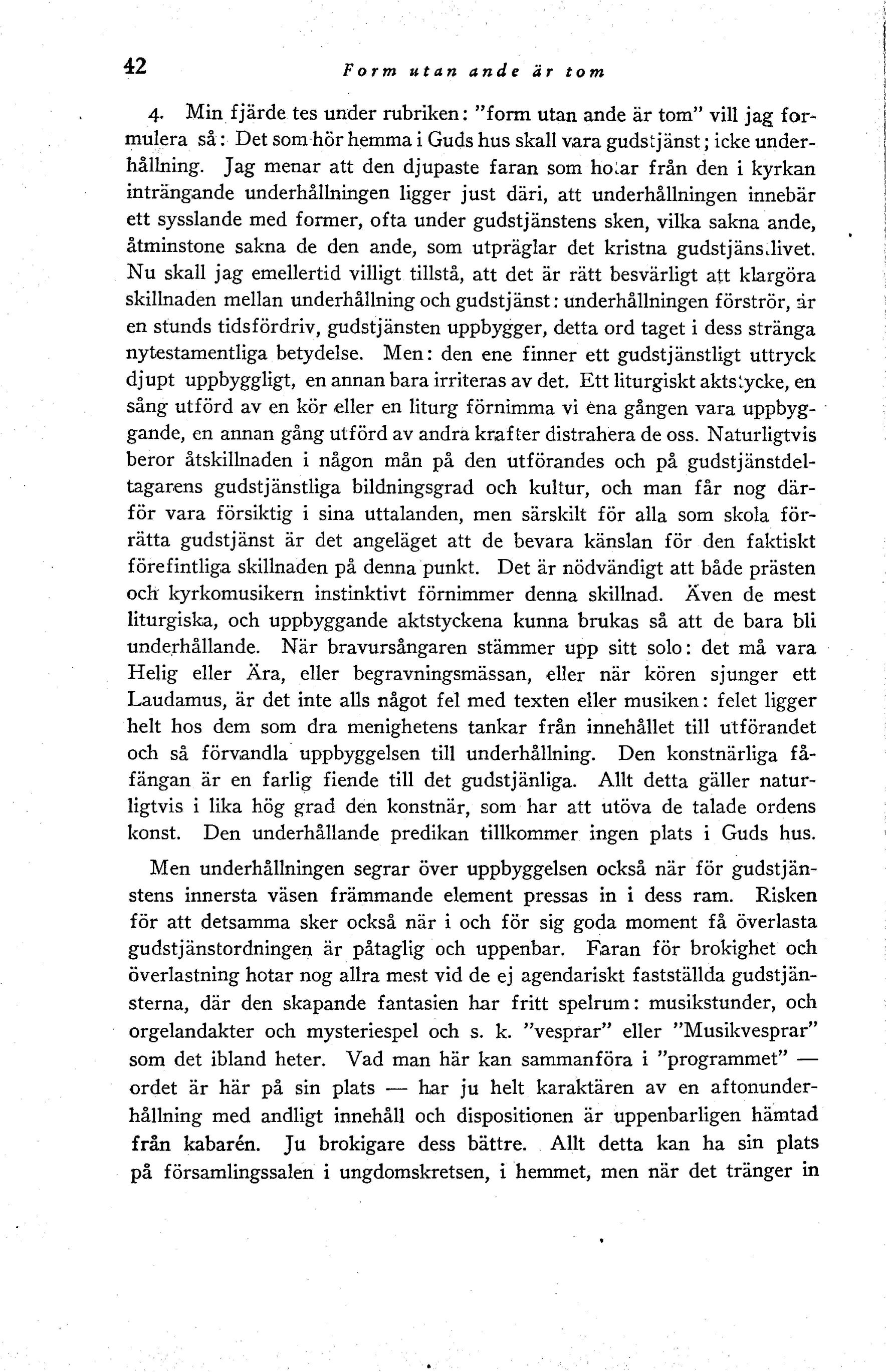 42 Form utan ande är tom

4. Min fjärde tes under rubriken: "form utan ande är tom" vill jag formulera så: Det som hör hemma i Guds hus skall vara gudstjänst; icke underhållning. Jag menar att den djupaste faran som hotar från den i kyrkan inträngande underhållningen ligger just däri, att underhållningen innebär ett sysslande med former, ofta under gudstjänstens sken, vilka sakna ande, åtminstone sakna de den ande, som utpräglar det kristna gudstjänstlivet. Nu skall jag emellertid villigt tillstå, att det är rätt besvärligt att klargöra skillnaden mellan underhållning och gudstjänst: underhållningen förströr, är en stunds tidsfördriv, gudstjänsten uppbygger, detta ord taget i dess stränga nytestamentliga betydelse. Men: den ene finner ett gudstjänstligt uttryck djupt uppbyggligt, en annan bara irriteras av det. Ett liturgiskt aktstycke, en sång utförd av en kör eller en liturg förnimma vi ena gången vara uppbyggande, en annan gång utförd av andra krafter distrahera de oss. Naturligtvis beror åtskillnaden i någon mån på den utförandes och på gudstjänstdeltagarens gudstjänstliga bildningsgrad och kultur, och man får nog därför vara försiktig i sina uttalanden, men särskilt för alla som skola förrätta gudstjänst är det angeläget att de bevara känslan för den faktiskt förefintliga skillnaden på denna punkt. Det är nödvändigt att både prästen och kyrkomusikern instinktivt förnimmer denna skillnad. Även de mest liturgiska, och uppbyggande aktstyckena kunna brukas så att de bara bli underhållande. När bravursångaren stämmer upp sitt solo: det må vara Helig eller Ära, eller begravningsmässan, eller när kören sjunger ett Laudamus, är det inte alls något fel med texten eller musiken: felet ligger helt hos dem som dra menighetens tankar från innehållet till utförandet och så förvandla uppbyggelsen till underhållning. Den konstnärliga fåfängan är en farlig fiende till det gudstjänliga. Allt detta gäller naturligtvis i lika hög grad den konstnär, som har att utöva de talade ordens konst. Den underhållande predikan tillkommer ingen plats i Guds hus.

Men underhållningen segrar över uppbyggelsen också när för gudstjänstens innersta väsen främmande element pressas in i dess ram. Risken för att detsamma sker också när i och för sig goda moment få överlasta gudstjänstordningen är påtaglig och uppenbar. Faran för brokighet och överlastning hotar nog allra mest vid de ej agendariskt fastställda gudstjänsterna, där den skapande fantasien har fritt spelrum: musikstunder, och orgelandakter och mysteriespel och s. k. "vesprar" eller "Musikvesprar" som det ibland heter. Vad man här kan sammanföra i "programmet" — ordet är här på sin plats — har ju helt karaktären av en aftonunderhållning med andligt innehåll och dispositionen är uppenbarligen hämtad från kabarén. Ju brokigare dess bättre. Allt detta kan ha sin plats på församlingssalen i ungdomskretsen, i hemmet, men när det tränger in